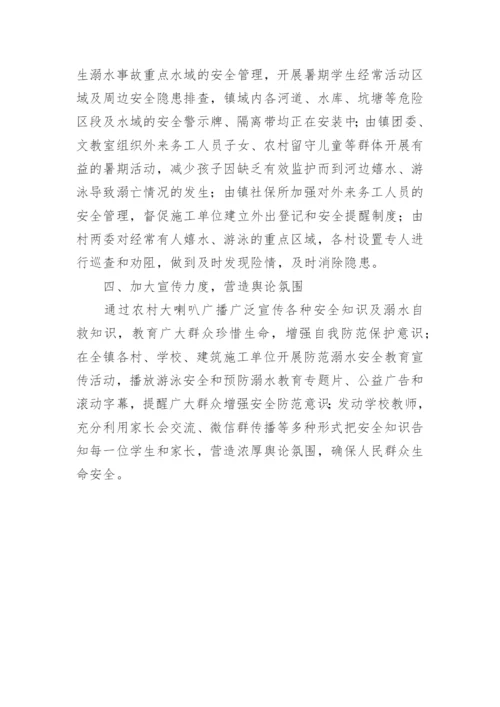 生溺水事故重点水域的安全管理，开展暑期学生经常活动区域及周边安全隐患排查，镇域内各河道、水库、坑塘等危险区段及水域的安全警示牌、隔离带均正在安装中；由镇团委、文教室组织外来务工人员子女、农村留守儿童等群体开展有益的暑期活动，减少孩子因缺乏有效监护而到河边嬉水、游泳导致溺亡情况的发生；由镇社保所加强对外来务工人员的安全管理，督促施工单位建立外出登记和安全提醒制度；由村两委对经常有人嬉水、游泳的重点区域，各村设置专人进行巡查和劝阻，做到及时发现险情，及时消除隐患。

四、加大宣传力度，营造舆论氛围

通过农村大喇叭广播广泛宣传各种安全知识及溺水自救知识，教育广大群众珍惜生命，增强自我防范保护意识；在全镇各村、学校、建筑施工单位开展防范溺水安全教育宣传活动，播放游泳安全和预防溺水教育专题片、公益广告和滚动字幕，提醒广大群众增强安全防范意识；发动学校教师，充分利用家长会交流、微信群传播等多种形式把安全知识告知每一位学生和家长，营造浓厚舆论氛围，确保人民群众生命安全。